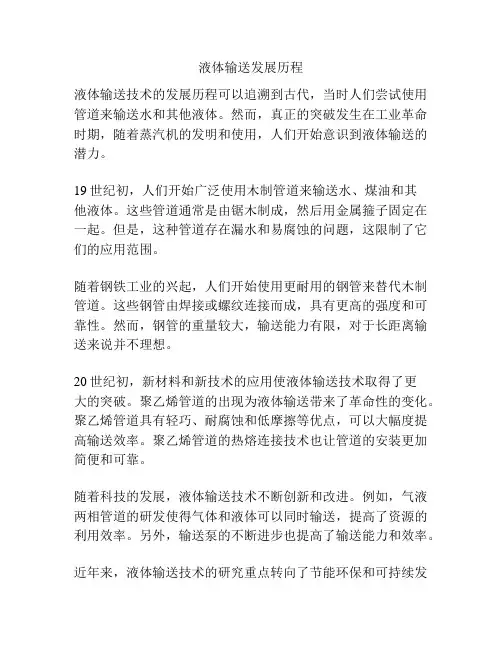 液体输送发展历程

液体输送技术的发展历程可以追溯到古代，当时人们尝试使用管道来输送水和其他液体。然而，真正的突破发生在工业革命时期，随着蒸汽机的发明和使用，人们开始意识到液体输送的潜力。

19世纪初，人们开始广泛使用木制管道来输送水、煤油和其他液体。这些管道通常是由锯木制成，然后用金属箍子固定在一起。但是，这种管道存在漏水和易腐蚀的问题，这限制了它们的应用范围。

随着钢铁工业的兴起，人们开始使用更耐用的钢管来替代木制管道。这些钢管由焊接或螺纹连接而成，具有更高的强度和可靠性。然而，钢管的重量较大，输送能力有限，对于长距离输送来说并不理想。

20世纪初，新材料和新技术的应用使液体输送技术取得了更大的突破。聚乙烯管道的出现为液体输送带来了革命性的变化。聚乙烯管道具有轻巧、耐腐蚀和低摩擦等优点，可以大幅度提高输送效率。聚乙烯管道的热熔连接技术也让管道的安装更加简便和可靠。

随着科技的发展，液体输送技术不断创新和改进。例如，气液两相管道的研发使得气体和液体可以同时输送，提高了资源的利用效率。另外，输送泵的不断进步也提高了输送能力和效率。

近年来，液体输送技术的研究重点转向了节能环保和可持续发